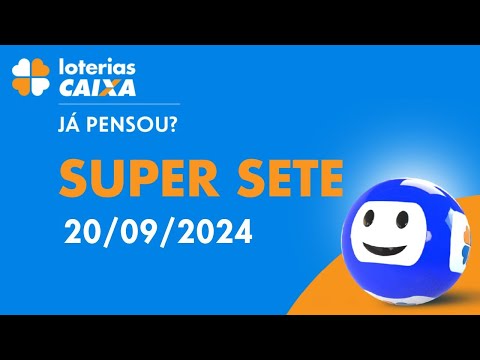 loterias
CAIXA

JÁ PENSOU?

SUPER SETE

20/09/2024